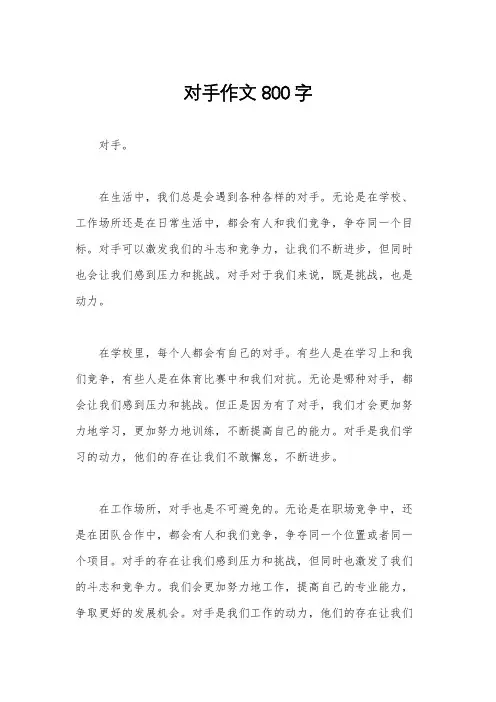 对手作文 800 字

对手。

在生活中，我们总是会遇到各种各样的对手。无论是在学校、工作场所还是在日常生活中，都会有人和我们竞争，争夺同一个目标。对手可以激发我们的斗志和竞争力，让我们不断进步，但同时也会让我们感到压力和挑战。对手对于我们来说，既是挑战，也是动力。

在学校里，每个人都会有自己的对手。有些人是在学习上和我们竞争，有些人是在体育比赛中和我们对抗。无论是哪种对手，都会让我们感到压力和挑战。但正是因为有了对手，我们才会更加努力地学习，更加努力地训练，不断提高自己的能力。对手是我们学习的动力，他们的存在让我们不敢懈怠，不断进步。

在工作场所，对手也是不可避免的。无论是在职场竞争中，还是在团队合作中，都会有人和我们竞争，争夺同一个位置或者同一个项目。对手的存在让我们感到压力和挑战，但同时也激发了我们的斗志和竞争力。我们会更加努力地工作，提高自己的专业能力，争取更好的发展机会。对手是我们工作的动力，他们的存在让我们